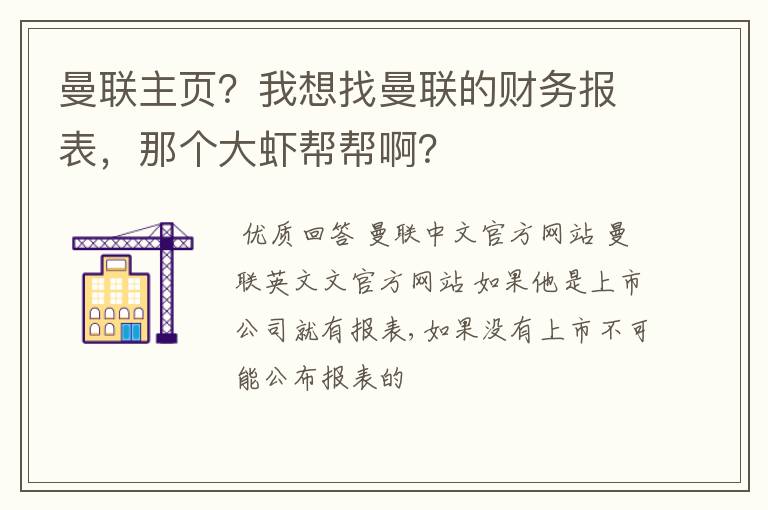 曼联主页？我想找曼联的财务报表，那个大虾帮帮啊？

优质回答 曼联中文官方网站 曼联英文文官方网站 如果他是上市公司就有报表，如果没有上市不可能公布报表的